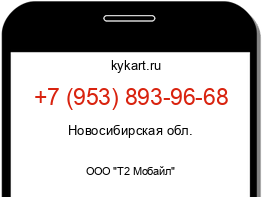 kykart.ru

+7 (953) 893-96-68

Новосибирская обл.

ООО "Т2 Мобайл"